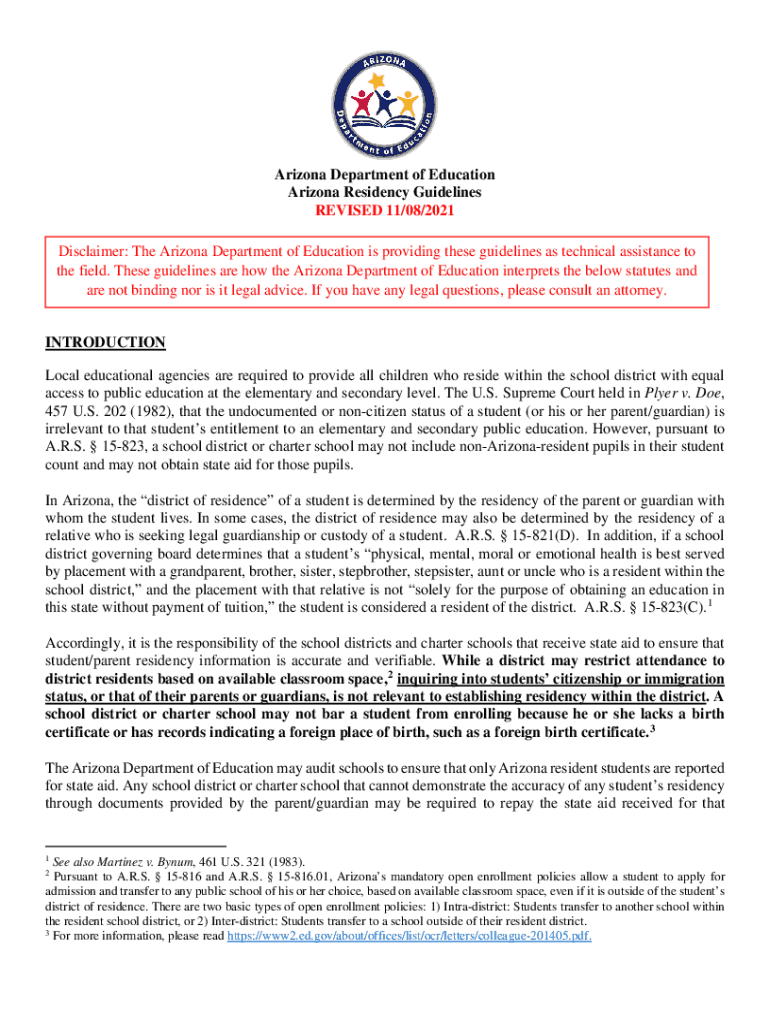 ARIZONA
Department of Education

Arizona Department of Education
Arizona Residency Guidelines
REVISED 11/08/2021

Disclaimer: The Arizona Department of Education is providing these guidelines as technical assistance to the field. These guidelines are how the Arizona Department of Education interprets the below statutes and are not binding nor is it legal advice. If you have any legal questions, please consult an attorney.

INTRODUCTION

Local educational agencies are required to provide all children who reside within the school district with equal access to public education at the elementary and secondary level. The U.S. Supreme Court held in Plyer v. Doe, 457 U.S. 202 (1982), that the undocumented or non-citizen status of a student (or his or her parent/guardian) is irrelevant to that student's entitlement to an elementary and secondary public education. However, pursuant to A.R.S. § 15-823, a school district or charter school may not include non-Arizona-resident pupils in their student count and may not obtain state aid for those pupils.

In Arizona, the "district of residence" of a student is determined by the residency of the parent or guardian with whom the student lives. In some cases, the district of residence may also be determined by the residency of a relative who is seeking legal guardianship or custody of a student. A.R.S. § 15-821(D). In addition, if a school district governing board determines that a student's "physical, mental, moral or emotional health is best served by placement with a grandparent, brother, sister, stepbrother, stepsister, aunt or uncle who is a resident within the school district," and the placement with that relative is not "solely for the purpose of obtaining an education in this state without payment of tuition," the student is considered a resident of the district. A.R.S. § 15-823(C).$^1$

Accordingly, it is the responsibility of the school districts and charter schools that receive state aid to ensure that student/parent residency information is accurate and verifiable. While a district may restrict attendance to district residents based on available classroom space,$^2$ inquiring into students' citizenship or immigration status, or that of their parents or guardians, is not relevant to establishing residency within the district. A school district or charter school may not bar a student from enrolling because he or she lacks a birth certificate or has records indicating a foreign place of birth, such as a foreign birth certificate.$^3$

The Arizona Department of Education may audit schools to ensure that only Arizona resident students are reported for state aid. Any school district or charter school that cannot demonstrate the accuracy of any student's residency through documents provided by the parent/guardian may be required to repay the state aid received for that

$^1$ See also Martinez v. Bynum, 461 U.S. 321 (1983).
$^2$ Pursuant to A.R.S. § 15-816 and A.R.S. § 15-816.01, Arizona's mandatory open enrollment policies allow a student to apply for admission and transfer to any public school of his or her choice, based on available classroom space, even if it is outside of the student's district of residence. There are two basic types of open enrollment policies: 1) Intra-district: Students transfer to another school within the resident school district, or 2) Inter-district: Students transfer to a school outside of their resident district.
$^3$ For more information, please read https://www2.ed.gov/about/offices/list/ocr/letters/colleague-201405.pdf.